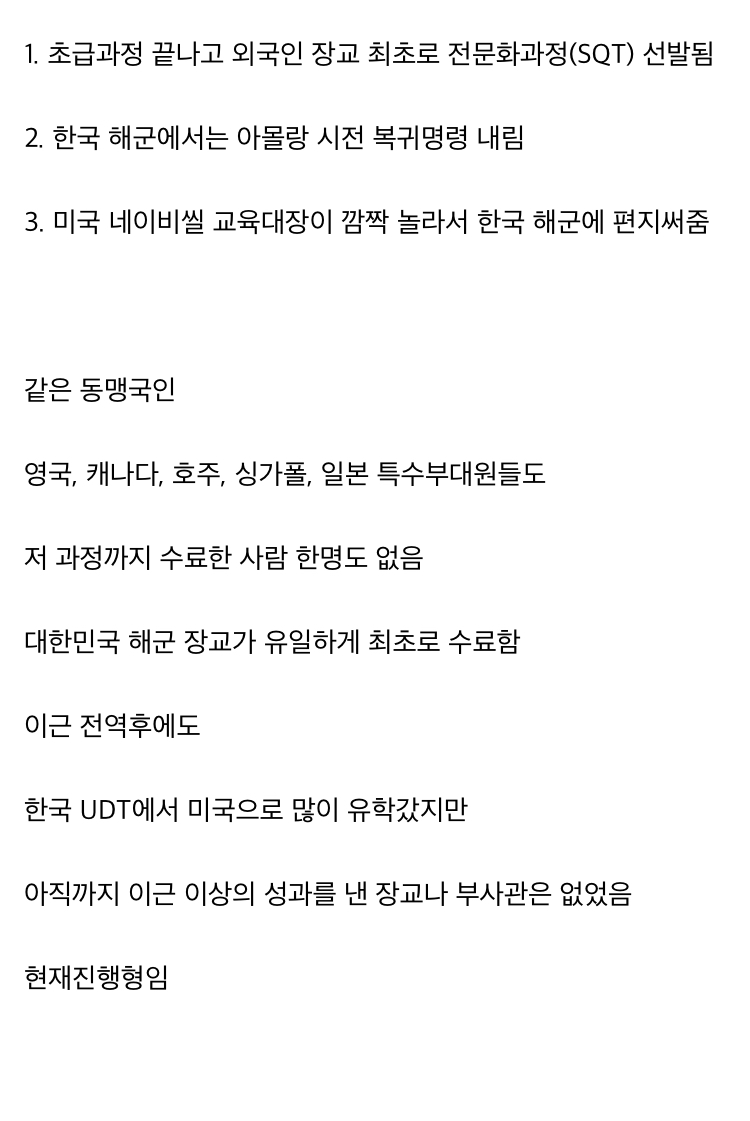 1. 초급과정 끝나고 외국인 장교 최초로 전문화과정(SQT) 선발됨

2. 한국 해군에서는 아몰랑 시전 복귀명령 내림

3. 미국 네이비씰 교육대장이 깜짝 놀라서 한국 해군에 편지써줌

같은 동맹국인

영국, 캐나다, 호주, 싱가폴, 일본 특수부대원들도

저 과정까지 수료한 사람 한명도 없음

대한민국 해군 장교가 유일하게 최초로 수료함

이근 전역후에도

한국 UDT에서 미국으로 많이 유학갔지만

아직까지 이근 이상의 성과를 낸 장교나 부사관은 없었음

현재진행형임